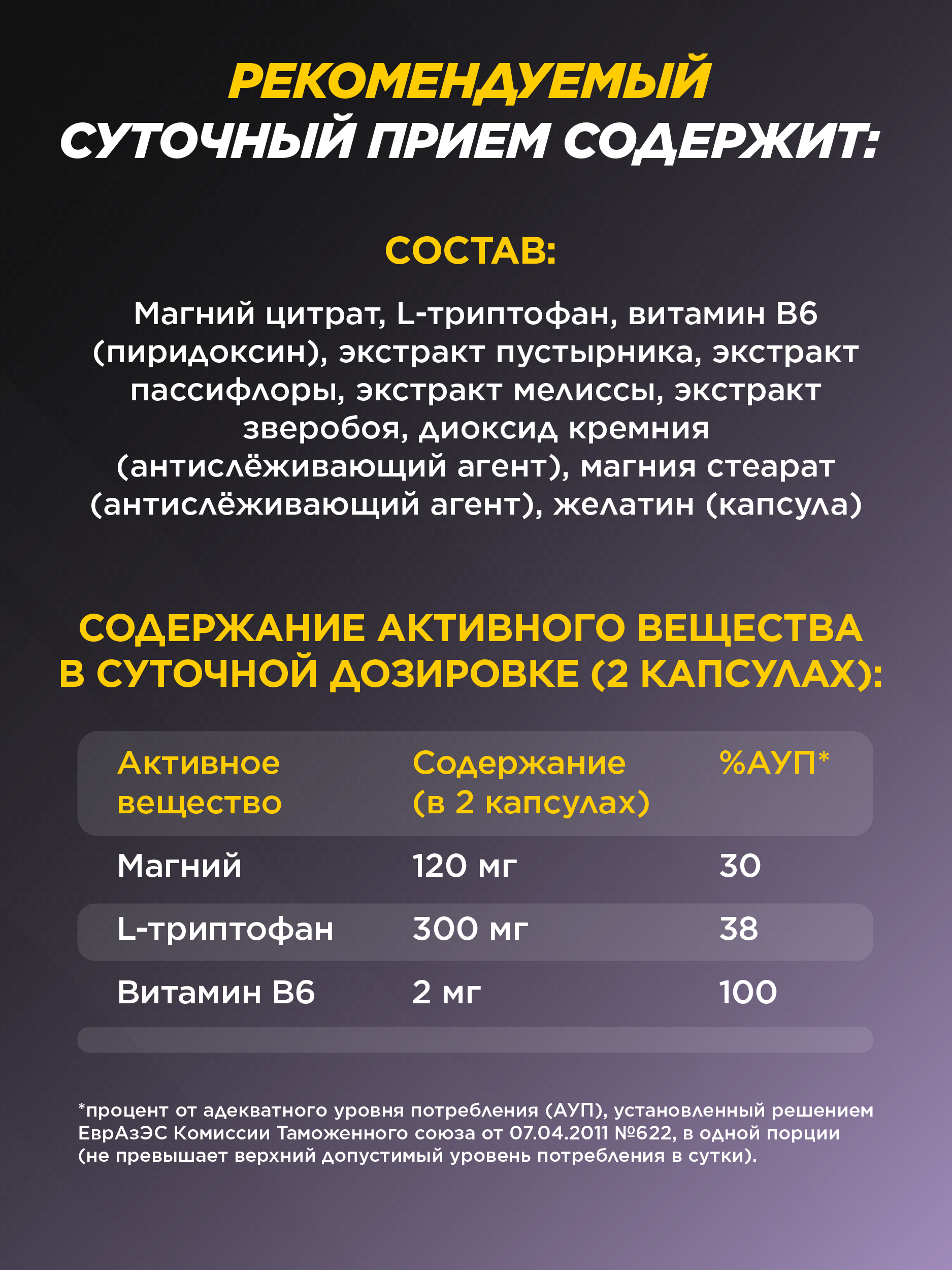 РЕКОМЕНДУЕМЫЙ СУТОЧНЫЙ ПРИЕМ СОДЕРЖИТ:

СОСТАВ:

Магний цитрат, L-триптофан, витамин В6 (пиридоксин), экстракт пустырника, экстракт пассифлоры, экстракт мелиссы, экстракт зверобоя, диоксид кремния (антислёживающий агент), магния стеарат (антислёживающий агент), желатин (капсула)

СОДЕРЖАНИЕ АКТИВНОГО ВЕЩЕСТВА В СУТОЧНОЙ ДОЗИРОВКЕ (2 КАПСУЛАХ):

| Активное вещество | Содержание (в 2 капсулах) | %АУП* |
|---|---|---|
| Магний | 120 мг | 30 |
| L-триптофан | 300 мг | 38 |
| Витамин В6 | 2 мг | 100 |

*процент от адекватного уровня потребления (АУП), установленный решением ЕврАзЭС Комиссии Таможенного союза от 07.04.2011 №622, в одной порции (не превышает верхний допустимый уровень потребления в сутки).